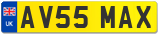 UK
AV55 MAX